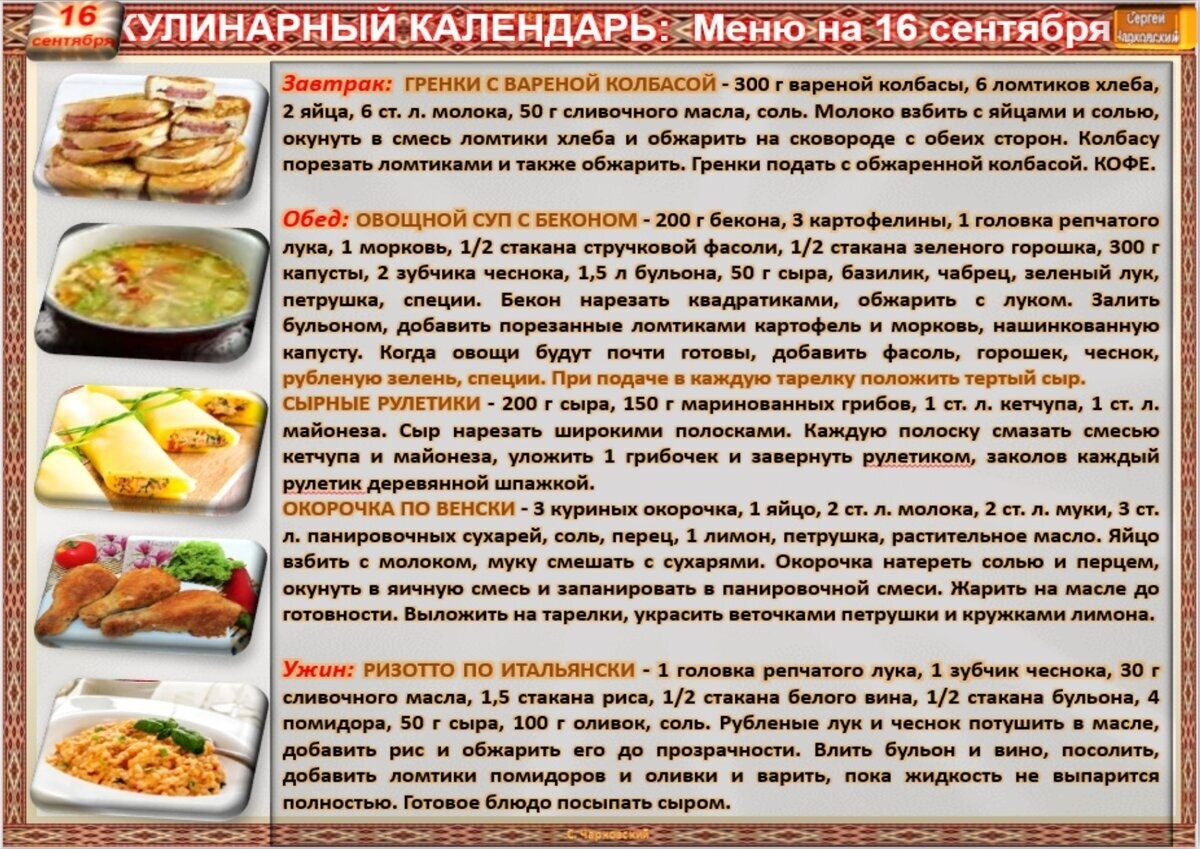 16 сентября

КУЛИНАРНЫЙ КАЛЕНДАРЬ: Меню на 16 сентября

Сергей Чарковский

Завтрак: ГРЕНКИ С ВАРЕНОЙ КОЛБАСОЙ - 300 г вареной колбасы, 6 ломтиков хлеба, 2 яйца, 6 ст. л. молока, 50 г сливочного масла, соль. Молоко взбить с яйцами и солью, окунуть в смесь ломтики хлеба и обжарить на сковороде с обеих сторон. Колбасу порезать ломтиками и также обжарить. Гренки подать с обжаренной колбасой. КОФЕ.

Обед: ОВОЩНОЙ СУП С БЕКОНОМ - 200 г бекона, 3 картофелины, 1 головка репчатого лука, 1 морковь, 1/2 стакана стручковой фасоли, 1/2 стакана зеленого горошка, 300 г капусты, 2 зубчика чеснока, 1,5 л бульона, 50 г сыра, базилик, чабрец, зеленый лук, петрушка, специи. Бекон нарезать квадратиками, обжарить с луком. Залить бульоном, добавить порезанные ломтиками картофель и морковь, нашинкованную капусту. Когда овощи будут почти готовы, добавить фасоль, горошек, чеснок, рубленую зелень, специи. При подаче в каждую тарелку положить тертый сыр.

СЫРНЫЕ РУЛЕТИКИ - 200 г сыра, 150 г маринованных грибов, 1 ст. л. кетчупа, 1 ст. л. майонеза. Сыр нарезать широкими полосками. Каждую полоску смазать смесью кетчупа и майонеза, уложить 1 грибочек и завернуть рулетиком, заколов каждый рулетик деревянной шпажкой.

ОКОРОЧКА ПО ВЕНСКИ - 3 куриных окорочка, 1 яйцо, 2 ст. л. молока, 2 ст. л. муки, 3 ст. л. панировочных сухарей, соль, перец, 1 лимон, петрушка, растительное масло. Яйцо взбить с молоком, муку смешать с сухарями. Окорочка натереть солью и перцем, окунуть в яичную смесь и запанировать в панировочной смеси. Жарить на масле до готовности. Выложить на тарелки, украсить веточками петрушки и кружками лимона.

Ужин: РИЗОТТО ПО ИТАЛЬЯНСКИ - 1 головка репчатого лука, 1 зубчик чеснока, 30 г сливочного масла, 1,5 стакана риса, 1/2 стакана белого вина, 1/2 стакана бульона, 4 помидора, 50 г сыра, 100 г оливок, соль. Рубленые лук и чеснок потушить в масле, добавить рис и обжарить его до прозрачности. Влить бульон и вино, посолить, добавить ломтики помидоров и оливки и варить, пока жидкость не выпарится полностью. Готовое блюдо посыпать сыром.

С. Чарковский